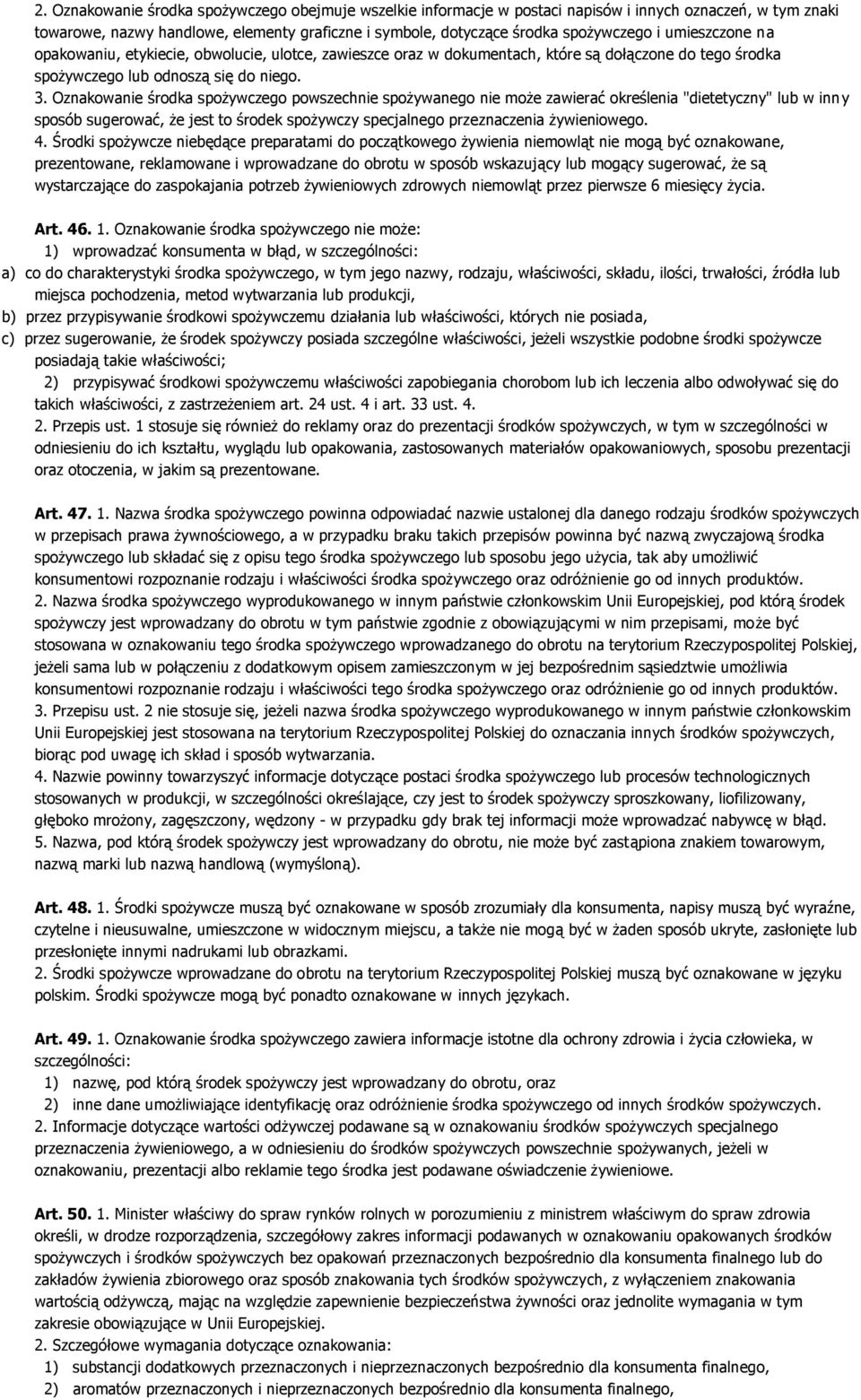 2. Oznakowanie środka spożywczego obejmuje wszelkie informacje w postaci napisów i innych oznaczeń, w tym znaki towarowe, nazwy handlowe, elementy graficzne i symbole, dotyczące środka spożywczego i umieszczone na opakowaniu, etykiecie, obwolucie, ulotce, zawieszce oraz w dokumentach, które są dołączone do tego środka spożywczego lub odnoszą się do niego.
3. Oznakowanie środka spożywczego powszechnie spożywanego nie może zawierać określenia "dietetyczny" lub w inny sposób sugerować, że jest to środek spożywczy specjalnego przeznaczenia żywieniowego.
4. Środki spożywcze niebędące preparatami do początkowego żywienia niemowląt nie mogą być oznakowane, prezentowane, reklamowane i wprowadzane do obrotu w sposób wskazujący lub mogący sugerować, że są wystarczające do zaspokajania potrzeb żywieniowych zdrowych niemowląt przez pierwsze 6 miesięcy życia.

Art. 46. 1. Oznakowanie środka spożywczego nie może:
1) wprowadzać konsumenta w błąd, w szczególności:
a) co do charakterystyki środka spożywczego, w tym jego nazwy, rodzaju, właściwości, składu, ilości, trwałości, źródła lub miejsca pochodzenia, metod wytwarzania lub produkcji,
b) przez przypisywanie środkowi spożywczemu działania lub właściwości, których nie posiada,
c) przez sugerowanie, że środek spożywczy posiada szczególne właściwości, jeżeli wszystkie podobne środki spożywcze posiadają takie właściwości;
2) przypisywać środkowi spożywczemu właściwości zapobiegania chorobom lub ich leczenia albo odwoływać się do takich właściwości, z zastrzeżeniem art. 24 ust. 4 i art. 33 ust. 4.
2. Przepis ust. 1 stosuje się również do reklamy oraz do prezentacji środków spożywczych, w tym w szczególności w odniesieniu do ich kształtu, wyglądu lub opakowania, zastosowanych materiałów opakowaniowych, sposobu prezentacji oraz otoczenia, w jakim są prezentowane.

Art. 47. 1. Nazwa środka spożywczego powinna odpowiadać nazwie ustalonej dla danego rodzaju środków spożywczych w przepisach prawa żywnościowego, a w przypadku braku takich przepisów powinna być nazwą zwyczajową środka spożywczego lub składać się z opisu tego środka spożywczego lub sposobu jego użycia, tak aby umożliwić konsumentowi rozpoznanie rodzaju i właściwości środka spożywczego oraz odróżnienie go od innych produktów.
2. Nazwa środka spożywczego wyprodukowanego w innym państwie członkowskim Unii Europejskiej, pod którą środek spożywczy jest wprowadzany do obrotu w tym państwie zgodnie z obowiązującymi w nim przepisami, może być stosowana w oznakowaniu tego środka spożywczego wprowadzanego do obrotu na terytorium Rzeczypospolitej Polskiej, jeżeli sama lub w połączeniu z dodatkowym opisem zamieszczonym w jej bezpośrednim sąsiedztwie umożliwia konsumentowi rozpoznanie rodzaju i właściwości tego środka spożywczego oraz odróżnienie go od innych produktów.
3. Przepisu ust. 2 nie stosuje się, jeżeli nazwa środka spożywczego wyprodukowanego w innym państwie członkowskim Unii Europejskiej jest stosowana na terytorium Rzeczypospolitej Polskiej do oznaczania innych środków spożywczych, biorąc pod uwagę ich skład i sposób wytwarzania.
4. Nazwie powinny towarzyszyć informacje dotyczące postaci środka spożywczego lub procesów technologicznych stosowanych w produkcji, w szczególności określające, czy jest to środek spożywczy sproszkowany, liofilizowany, głęboko mrożony, zagęszczony, wędzony - w przypadku gdy brak tej informacji może wprowadzać nabywcę w błąd.
5. Nazwa, pod którą środek spożywczy jest wprowadzany do obrotu, nie może być zastąpiona znakiem towarowym, nazwą marki lub nazwą handlową (wymyśloną).

Art. 48. 1. Środki spożywcze muszą być oznakowane w sposób zrozumiały dla konsumenta, napisy muszą być wyraźne, czytelne i nieusuwalne, umieszczone w widocznym miejscu, a także nie mogą być w żaden sposób ukryte, zasłonięte lub przesłonięte innymi nadrukami lub obrazkami.
2. Środki spożywcze wprowadzane do obrotu na terytorium Rzeczypospolitej Polskiej muszą być oznakowane w języku polskim. Środki spożywcze mogą być ponadto oznakowane w innych językach.

Art. 49. 1. Oznakowanie środka spożywczego zawiera informacje istotne dla ochrony zdrowia i życia człowieka, w szczególności:
1) nazwę, pod którą środek spożywczy jest wprowadzany do obrotu, oraz
2) inne dane umożliwiające identyfikację oraz odróżnienie środka spożywczego od innych środków spożywczych.
2. Informacje dotyczące wartości odżywczej podawane są w oznakowaniu środków spożywczych specjalnego przeznaczenia żywieniowego, a w odniesieniu do środków spożywczych powszechnie spożywanych, jeżeli w oznakowaniu, prezentacji albo reklamie tego środka jest podawane oświadczenie żywieniowe.

Art. 50. 1. Minister właściwy do spraw rynków rolnych w porozumieniu z ministrem właściwym do spraw zdrowia określi, w drodze rozporządzenia, szczegółowy zakres informacji podawanych w oznakowaniu opakowanych środków spożywczych i środków spożywczych bez opakowań przeznaczonych bezpośrednio dla konsumenta finalnego lub do zakładów żywienia zbiorowego oraz sposób znakowania tych środków spożywczych, z wyłączeniem znakowania wartością odżywczą, mając na względzie zapewnienie bezpieczeństwa żywności oraz jednolite wymagania w tym zakresie obowiązujące w Unii Europejskiej.
2. Szczegółowe wymagania dotyczące oznakowania:
1) substancji dodatkowych przeznaczonych i nieprzeznaczonych bezpośrednio dla konsumenta finalnego,
2) aromatów przeznaczonych i nieprzeznaczonych bezpośrednio dla konsumenta finalnego,